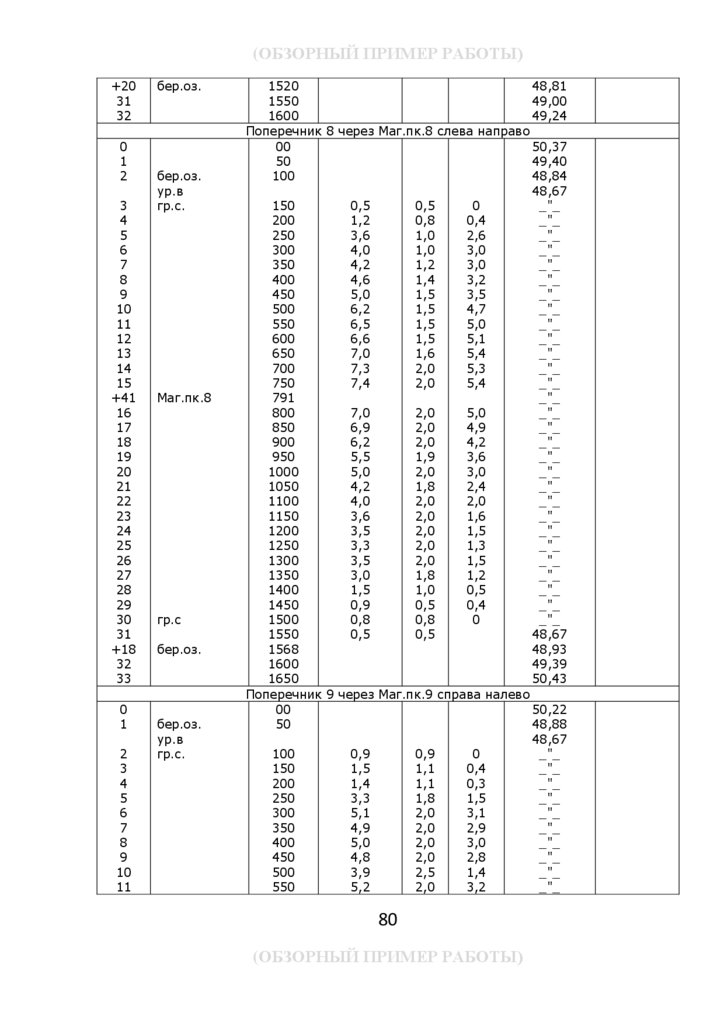 (ОБЗОРНЫЙ ПРИМЕР РАБОТЫ)

| | | | | | | | |
|---|---|---|---|---|---|---|---|
| +20 | бер.оз. | 1520 | | | | 48,81 | |
| 31 | | 1550 | | | | 49,00 | |
| 32 | | 1600 | | | | 49,24 | |
| Поперечник 8 через Маг.пк.8 слева направо | | | | | | | |
| 0 | | 00 | | | | 50,37 | |
| 1 | | 50 | | | | 49,40 | |
| 2 | бер.оз. | 100 | | | | 48,84 | |
| | ур.в | | | | | 48,67 | |
| 3 | гр.с. | 150 | 0,5 | 0,5 | 0 | _"_ | |
| 4 | | 200 | 1,2 | 0,8 | 0,4 | _"_ | |
| 5 | | 250 | 3,6 | 1,0 | 2,6 | _"_ | |
| 6 | | 300 | 4,0 | 1,0 | 3,0 | _"_ | |
| 7 | | 350 | 4,2 | 1,2 | 3,0 | _"_ | |
| 8 | | 400 | 4,6 | 1,4 | 3,2 | _"_ | |
| 9 | | 450 | 5,0 | 1,5 | 3,5 | _"_ | |
| 10 | | 500 | 6,2 | 1,5 | 4,7 | _"_ | |
| 11 | | 550 | 6,5 | 1,5 | 5,0 | _"_ | |
| 12 | | 600 | 6,6 | 1,5 | 5,1 | _"_ | |
| 13 | | 650 | 7,0 | 1,6 | 5,4 | _"_ | |
| 14 | | 700 | 7,3 | 2,0 | 5,3 | _"_ | |
| 15 | | 750 | 7,4 | 2,0 | 5,4 | _"_ | |
| +41 | Маг.пк.8 | 791 | | | | _"_ | |
| 16 | | 800 | 7,0 | 2,0 | 5,0 | _"_ | |
| 17 | | 850 | 6,9 | 2,0 | 4,9 | _"_ | |
| 18 | | 900 | 6,2 | 2,0 | 4,2 | _"_ | |
| 19 | | 950 | 5,5 | 1,9 | 3,6 | _"_ | |
| 20 | | 1000 | 5,0 | 2,0 | 3,0 | _"_ | |
| 21 | | 1050 | 4,2 | 1,8 | 2,4 | _"_ | |
| 22 | | 1100 | 4,0 | 2,0 | 2,0 | _"_ | |
| 23 | | 1150 | 3,6 | 2,0 | 1,6 | _"_ | |
| 24 | | 1200 | 3,5 | 2,0 | 1,5 | _"_ | |
| 25 | | 1250 | 3,3 | 2,0 | 1,3 | _"_ | |
| 26 | | 1300 | 3,5 | 2,0 | 1,5 | _"_ | |
| 27 | | 1350 | 3,0 | 1,8 | 1,2 | _"_ | |
| 28 | | 1400 | 1,5 | 1,0 | 0,5 | _"_ | |
| 29 | | 1450 | 0,9 | 0,5 | 0,4 | _"_ | |
| 30 | гр.с | 1500 | 0,8 | 0,8 | 0 | _"_ | |
| 31 | | 1550 | 0,5 | 0,5 | | 48,67 | |
| +18 | бер.оз. | 1568 | | | | 48,93 | |
| 32 | | 1600 | | | | 49,39 | |
| 33 | | 1650 | | | | 50,43 | |
| Поперечник 9 через Маг.пк.9 справа налево | | | | | | | |
| 0 | | 00 | | | | 50,22 | |
| 1 | бер.оз. | 50 | | | | 48,88 | |
| | ур.в | | | | | 48,67 | |
| 2 | гр.с. | 100 | 0,9 | 0,9 | 0 | _"_ | |
| 3 | | 150 | 1,5 | 1,1 | 0,4 | _"_ | |
| 4 | | 200 | 1,4 | 1,1 | 0,3 | _"_ | |
| 5 | | 250 | 3,3 | 1,8 | 1,5 | _"_ | |
| 6 | | 300 | 5,1 | 2,0 | 3,1 | _"_ | |
| 7 | | 350 | 4,9 | 2,0 | 2,9 | _"_ | |
| 8 | | 400 | 5,0 | 2,0 | 3,0 | _"_ | |
| 9 | | 450 | 4,8 | 2,0 | 2,8 | _"_ | |
| 10 | | 500 | 3,9 | 2,5 | 1,4 | _"_ | |
| 11 | | 550 | 5,2 | 2,0 | 3,2 | _"_ | |

80

(ОБЗОРНЫЙ ПРИМЕР РАБОТЫ)